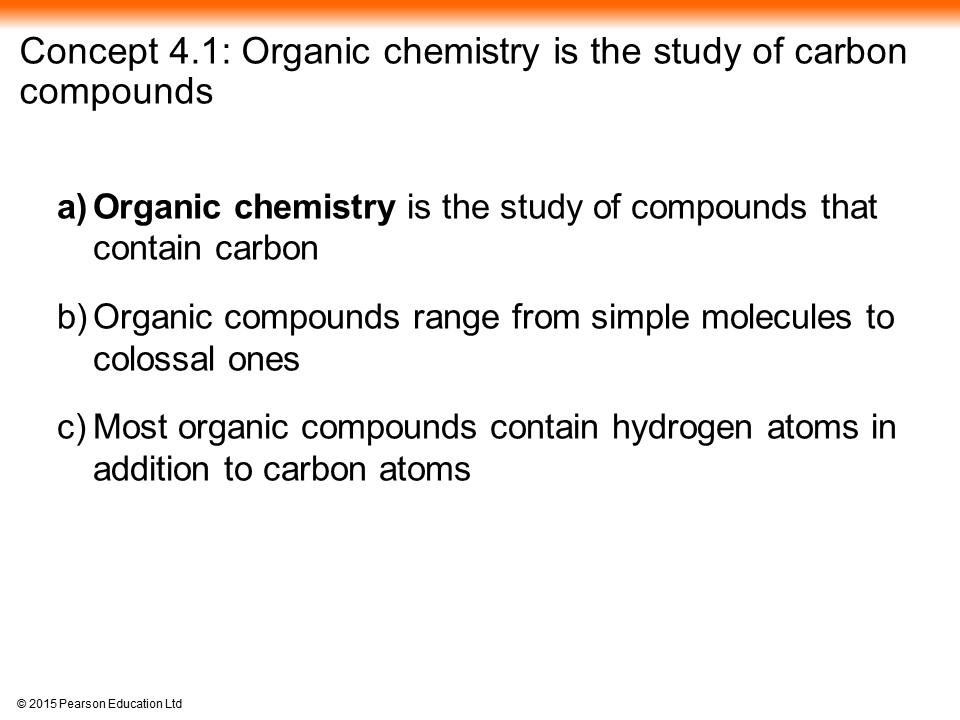 Concept 4.1: Organic chemistry is the study of carbon compounds

a) Organic chemistry is the study of compounds that contain carbon

b) Organic compounds range from simple molecules to colossal ones

c) Most organic compounds contain hydrogen atoms in addition to carbon atoms

© 2015 Pearson Education Ltd